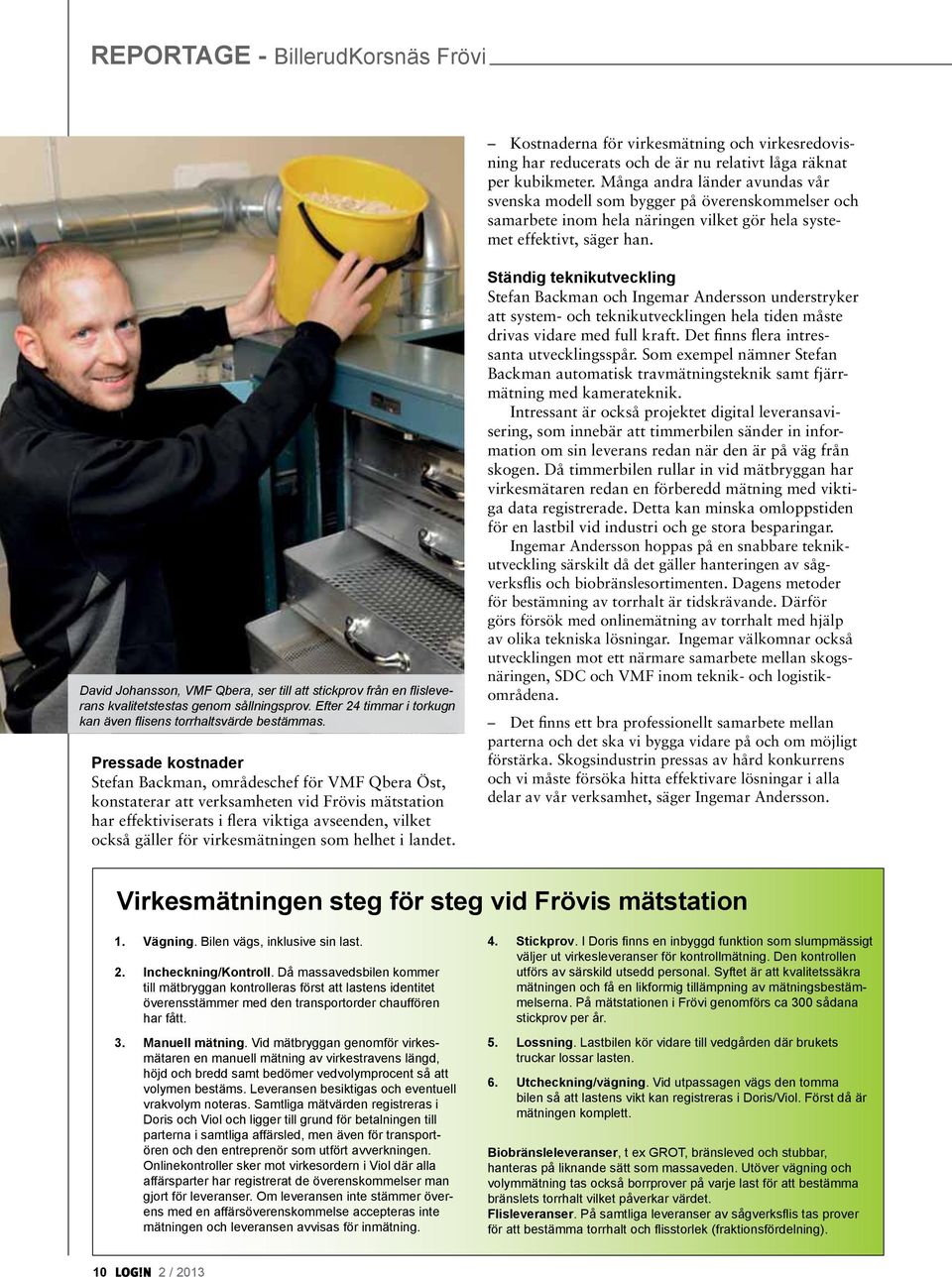 REPORTAGE - BillerudKorsnäs Frövi

David Johansson, VMF Qbera, ser till att stickprov från en flisleverans kvalitetstestas genom sållningsprov. Efter 24 timmar i torkugn kan även flisens torrhaltsvärde bestämmas.

Pressade kostnader
Stefan Backman, områdeschef för VMF Qbera Öst, konstaterar att verksamheten vid Frövis mätstation har effektiviserats i flera viktiga avseenden, vilket också gäller för virkesmätningen som helhet i landet.

– Kostnaderna för virkesmätning och virkesredovisning har reducerats och de är nu relativt låga räknat per kubikmeter. Många andra länder avundas vår svenska modell som bygger på överenskommelser och samarbete inom hela näringen vilket gör hela systemet effektivt, säger han.

Ständig teknikutveckling
Stefan Backman och Ingemar Andersson understryker att system- och teknikutvecklingen hela tiden måste drivas vidare med full kraft. Det finns flera intressanta utvecklingsspår. Som exempel nämner Stefan Backman automatisk travmätningsteknik samt fjärrmätning med kamerateknik.

Intressant är också projektet digital leveransavisering, som innebär att timmerbilen sänder in information om sin leverans redan när den är på väg från skogen. Då timmerbilen rullar in vid mätbryggan har virkesmätaren redan en förberedd mätning med viktiga data registrerade. Detta kan minska omloppstiden för en lastbil vid industri och ge stora besparingar.

Ingemar Andersson hoppas på en snabbare teknikutveckling särskilt då det gäller hanteringen av sågverksflis och biobränslesortimenten. Dagens metoder för bestämning av torrhalt är tidskrävande. Därför görs försök med onlinemätning av torrhalt med hjälp av olika tekniska lösningar. Ingemar välkomnar också utvecklingen mot ett närmare samarbete mellan skogsnäringen, SDC och VMF inom teknik- och logistikområdena.

– Det finns ett bra professionellt samarbete mellan parterna och det ska vi bygga vidare på och om möjligt förstärka. Skogsindustrin pressas av hård konkurrens och vi måste försöka hitta effektivare lösningar i alla delar av vår verksamhet, säger Ingemar Andersson.

Virkesmätningen steg för steg vid Frövis mätstation

1. Vägning. Bilen vägs, inklusive sin last.

2. Incheckning/Kontroll. Då massavedsbilen kommer till mätbryggan kontrolleras först att lastens identitet överensstämmer med den transportorder chauffören har fått.

3. Manuell mätning. Vid mätbryggan genomför virkesmätaren en manuell mätning av virkestravens längd, höjd och bredd samt bedömer vedvolymprocent så att volymen bestäms. Leveransen besiktigas och eventuell vrakvolym noteras. Samtliga mätvärden registreras i Doris och Viol och ligger till grund för betalningen till parterna i samtliga affärsled, men även för transportören och den entreprenör som utfört avverkningen. Onlinekontroller sker mot virkesordern i Viol där alla affärsparter har registrerat de överenskommelser man gjort för leveranser. Om leveransen inte stämmer överens med en affärsöverenskommelse accepteras inte mätningen och leveransen avvisas för inmätning.

4. Stickprov. I Doris finns en inbyggd funktion som slumpmässigt väljer ut virkesleveranser för kontrollmätning. Den kontrollen utförs av särskild utsedd personal. Syftet är att kvalitetssäkra mätningen och få en likformig tillämpning av mätningsbestämmelserna. På mätstationen i Frövi genomförs ca 300 sådana stickprov per år.

5. Lossning. Lastbilen kör vidare till vedgården där brukets truckar lossar lasten.

6. Utcheckning/vägning. Vid utpassagen vägs den tomma bilen så att lastens vikt kan registreras i Doris/Viol. Först då är mätningen komplett.

Biobränsleleveranser, t ex GROT, bränsleved och stubbar, hanteras på liknande sätt som massaveden. Utöver vägning och volymmätning tas också borrprover på varje last för att bestämma bränslets torrhalt vilket påverkar värdet.
Flisleveranser. På samtliga leveranser av sågverksflis tas prover för att bestämma torrhalt och flisstorlek (fraktionsfördelning).

10 LOG!N 2 / 2013